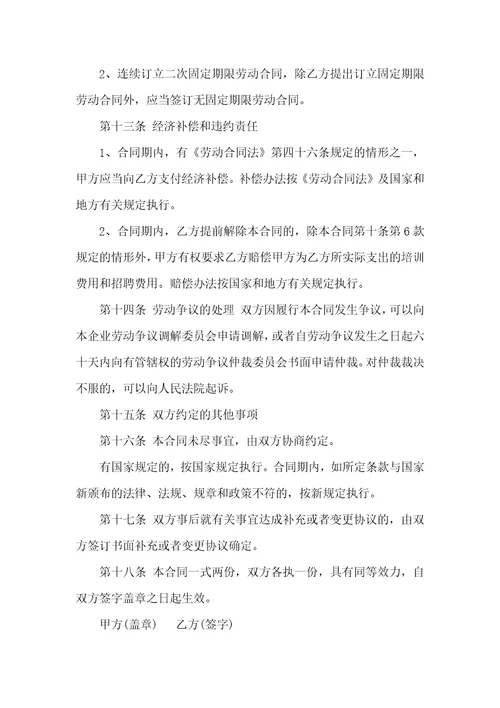 2、连续订立二次固定期限劳动合同，除乙方提出订立固定期限劳动合同外，应当签订无固定期限劳动合同。

第十三条 经济补偿和违约责任

1、合同期内，有《劳动合同法》第四十六条规定的情形之一，甲方应当向乙方支付经济补偿。补偿办法按《劳动合同法》及国家和地方有关规定执行。

2、合同期内，乙方提前解除本合同的，除本合同第十条第6款规定的情形外，甲方有权要求乙方赔偿甲方为乙方所实际支出的培训费用和招聘费用。赔偿办法按国家和地方有关规定执行。

第十四条 劳动争议的处理 双方因履行本合同发生争议，可以向本企业劳动争议调解委员会申请调解，或者自劳动争议发生之日起六十天内向有管辖权的劳动争议仲裁委员会书面申请仲裁。对仲裁裁决不服的，可以向人民法院起诉。

第十五条 双方约定的其他事项

第十六条 本合同未尽事宜，由双方协商约定。

有国家规定的，按国家规定执行。合同期内，如所定条款与国家新颁布的法律、法规、规章和政策不符的，按新规定执行。

第十七条 双方事后就有关事宜达成补充或者变更协议的，由双方签订书面补充或者变更协议确定。

第十八条 本合同一式两份，双方各执一份，具有同等效力，自双方签字盖章之日起生效。

甲方(盖章) 乙方(签字)